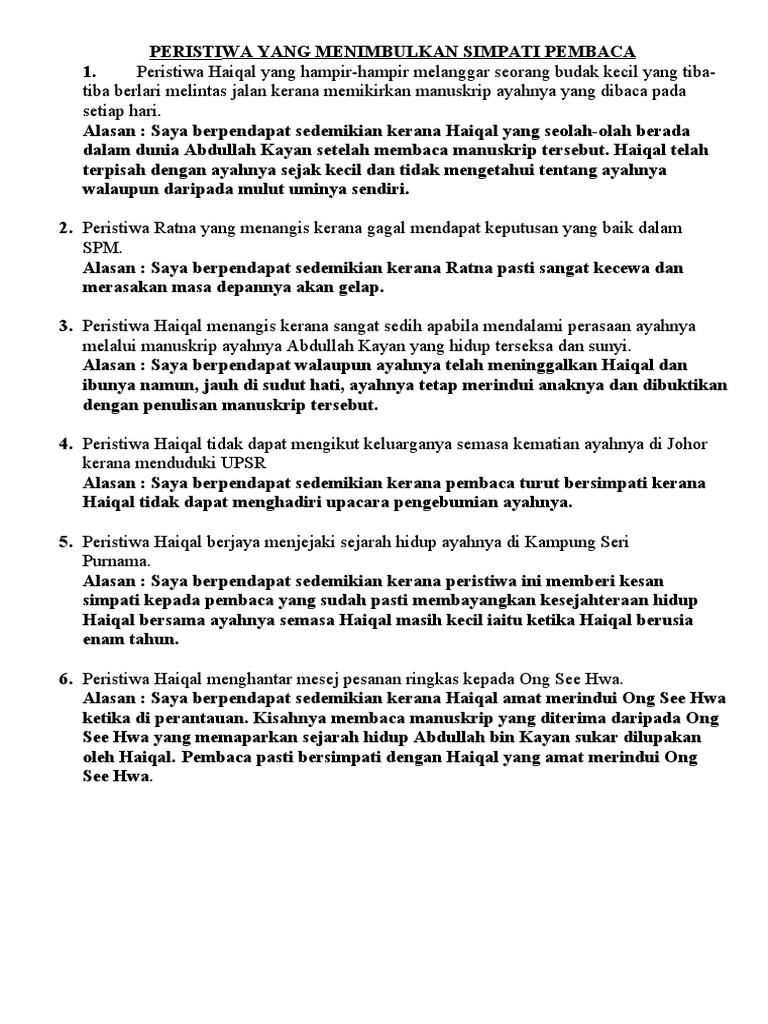 PERISTIWA YANG MENIMBULKAN SIMPATI PEMBACA

1. Peristiwa Haiqal yang hampir-hampir melanggar seorang budak kecil yang tiba-tiba berlari melintas jalan kerana memikirkan manuskrip ayahnya yang dibaca pada setiap hari.
Alasan : Saya berpendapat sedemikian kerana Haiqal yang seolah-olah berada dalam dunia Abdullah Kayan setelah membaca manuskrip tersebut. Haiqal telah terpisah dengan ayahnya sejak kecil dan tidak mengetahui tentang ayahnya walaupun daripada mulut uminya sendiri.

2. Peristiwa Ratna yang menangis kerana gagal mendapat keputusan yang baik dalam SPM.
Alasan : Saya berpendapat sedemikian kerana Ratna pasti sangat kecewa dan merasakan masa depannya akan gelap.

3. Peristiwa Haiqal menangis kerana sangat sedih apabila mendalami perasaan ayahnya melalui manuskrip ayahnya Abdullah Kayan yang hidup terseksa dan sunyi.
Alasan : Saya berpendapat walaupun ayahnya telah meninggalkan Haiqal dan ibunya namun, jauh di sudut hati, ayahnya tetap merindui anaknya dan dibuktikan dengan penulisan manuskrip tersebut.

4. Peristiwa Haiqal tidak dapat mengikut keluarganya semasa kematian ayahnya di Johor kerana menduduki UPSR
Alasan : Saya berpendapat sedemikian kerana pembaca turut bersimpati kerana Haiqal tidak dapat menghadiri upacara pengebumian ayahnya.

5. Peristiwa Haiqal berjaya menjejaki sejarah hidup ayahnya di Kampung Seri Purnama.
Alasan : Saya berpendapat sedemikian kerana peristiwa ini memberi kesan simpati kepada pembaca yang sudah pasti membayangkan kesejahteraan hidup Haiqal bersama ayahnya semasa Haiqal masih kecil iaitu ketika Haiqal berusia enam tahun.

6. Peristiwa Haiqal menghantar mesej pesanan ringkas kepada Ong See Hwa.
Alasan : Saya berpendapat sedemikian kerana Haiqal amat merindui Ong See Hwa ketika di perantauan. Kisahnya membaca manuskrip yang diterima daripada Ong See Hwa yang memaparkan sejarah hidup Abdullah bin Kayan sukar dilupakan oleh Haiqal. Pembaca pasti bersimpati dengan Haiqal yang amat merindui Ong See Hwa.